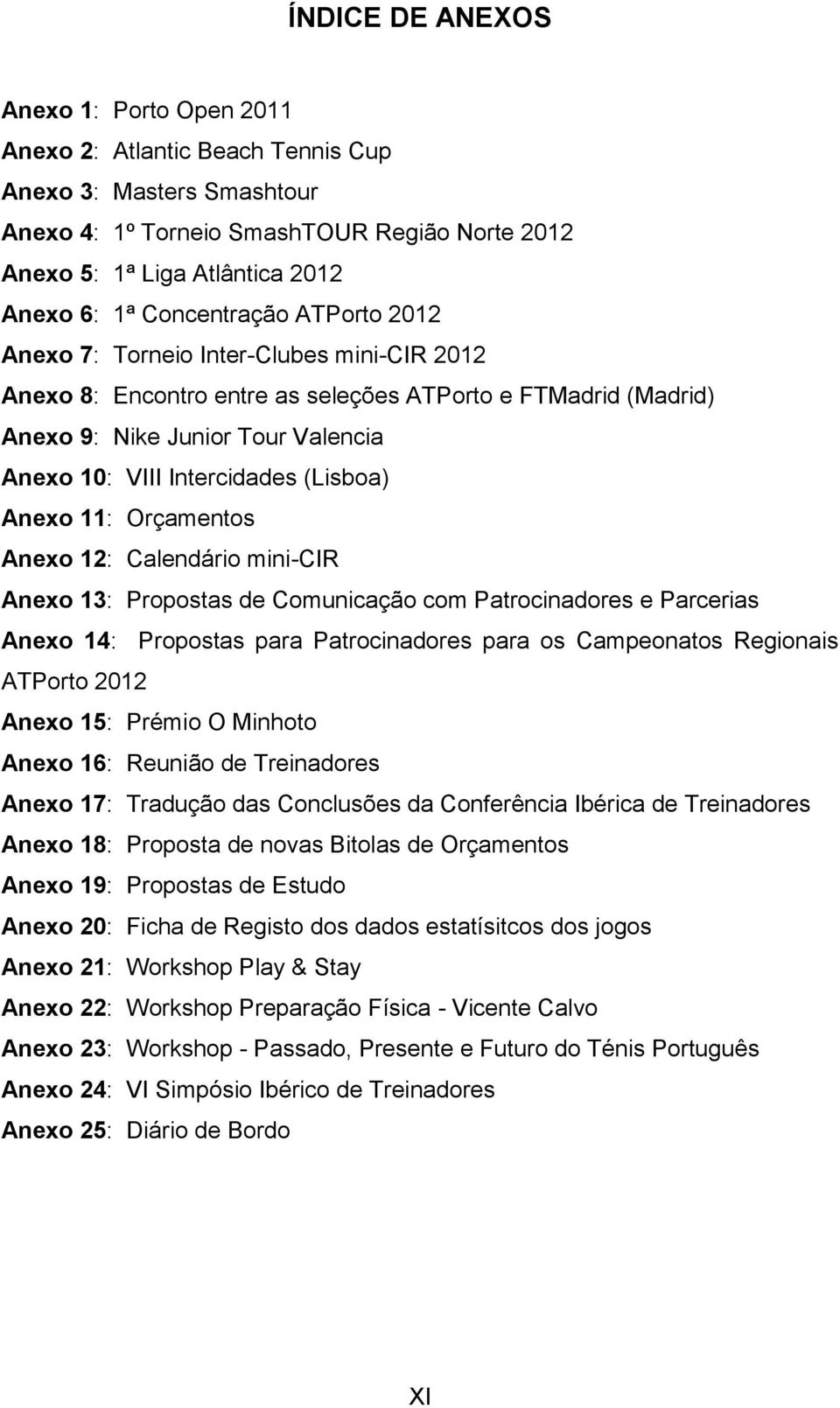 ÍNDICE DE ANEXOS

Anexo 1: Porto Open 2011
Anexo 2: Atlantic Beach Tennis Cup
Anexo 3: Masters Smashtour
Anexo 4: 1º Torneio SmashTOUR Região Norte 2012
Anexo 5: 1ª Liga Atlântica 2012
Anexo 6: 1ª Concentração ATPorto 2012
Anexo 7: Torneio Inter-Clubes mini-CIR 2012
Anexo 8: Encontro entre as seleções ATPorto e FTMadrid (Madrid)
Anexo 9: Nike Junior Tour Valencia
Anexo 10: VIII Intercidades (Lisboa)
Anexo 11: Orçamentos
Anexo 12: Calendário mini-CIR
Anexo 13: Propostas de Comunicação com Patrocinadores e Parcerias
Anexo 14: Propostas para Patrocinadores para os Campeonatos Regionais ATPorto 2012
Anexo 15: Prémio O Minhoto
Anexo 16: Reunião de Treinadores
Anexo 17: Tradução das Conclusões da Conferência Ibérica de Treinadores
Anexo 18: Proposta de novas Bitolas de Orçamentos
Anexo 19: Propostas de Estudo
Anexo 20: Ficha de Registo dos dados estatísitcos dos jogos
Anexo 21: Workshop Play & Stay
Anexo 22: Workshop Preparação Física - Vicente Calvo
Anexo 23: Workshop - Passado, Presente e Futuro do Ténis Português
Anexo 24: VI Simpósio Ibérico de Treinadores
Anexo 25: Diário de Bordo

XI